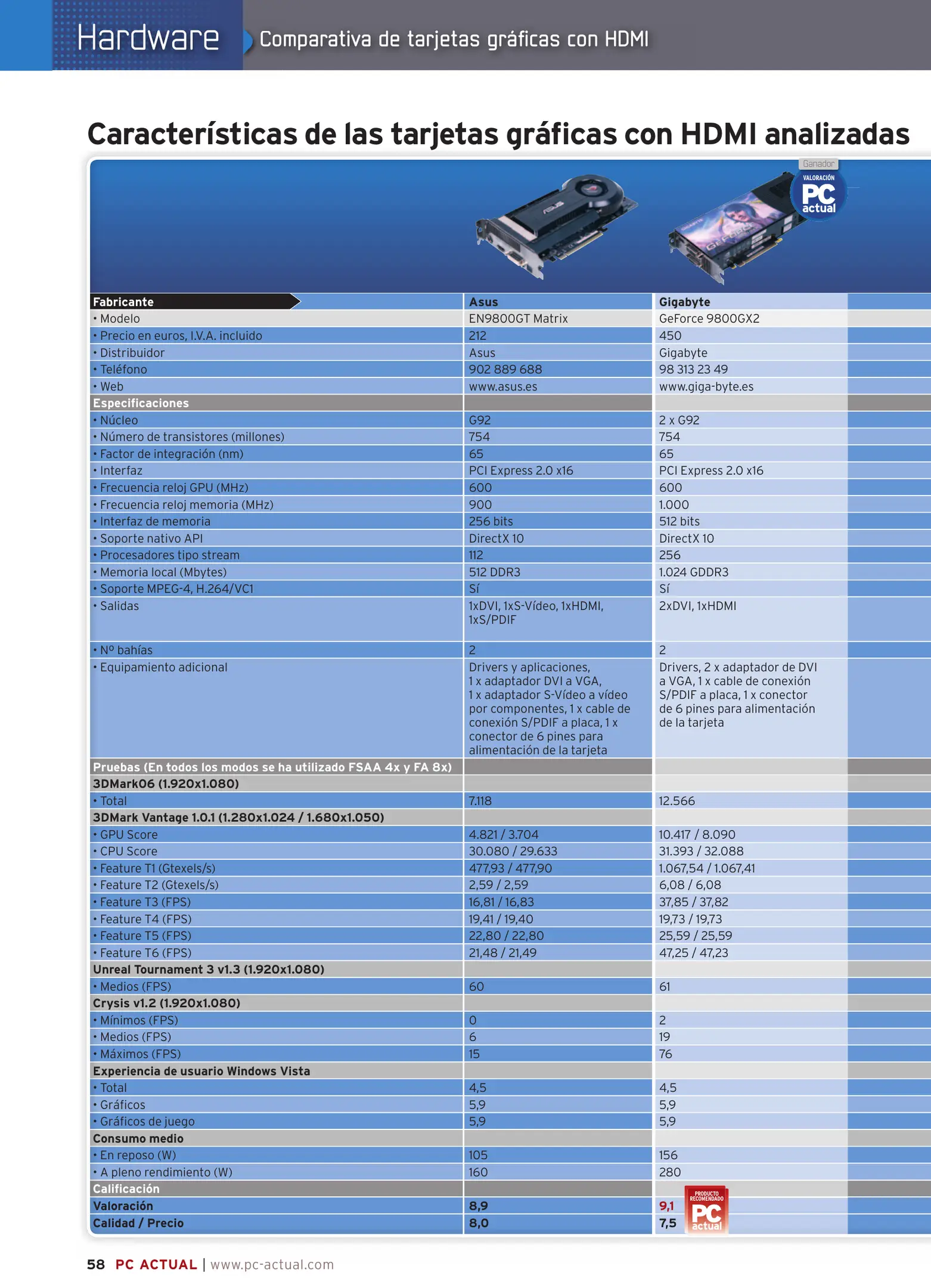 Hardware
Comparativa de tarjetas gráficas con HDMI

Características de las tarjetas gráficas con HDMI analizadas

Ganador
VALORACIÓN PC actual

| Fabricante | Asus | Gigabyte |
|---|---|---|
| • Modelo | EN9800GT Matrix | GeForce 9800GX2 |
| • Precio en euros, I.V.A. incluido | 212 | 450 |
| • Distribuidor | Asus | Gigabyte |
| • Teléfono | 902 889 688 | 98 313 23 49 |
| • Web | www.asus.es | www.giga-byte.es |
| Especificaciones | | |
| • Núcleo | G92 | 2 x G92 |
| • Número de transistores (millones) | 754 | 754 |
| • Factor de integración (nm) | 65 | 65 |
| • Interfaz | PCI Express 2.0 x16 | PCI Express 2.0 x16 |
| • Frecuencia reloj GPU (MHz) | 600 | 600 |
| • Frecuencia reloj memoria (MHz) | 900 | 1.000 |
| • Interfaz de memoria | 256 bits | 512 bits |
| • Soporte nativo API | DirectX 10 | DirectX 10 |
| • Procesadores tipo stream | 112 | 256 |
| • Memoria local (Mbytes) | 512 DDR3 | 1.024 GDDR3 |
| • Soporte MPEG-4, H.264/VC1 | Sí | Sí |
| • Salidas | 1xDVI, 1xS-Vídeo, 1xHDMI, 1xS/PDIF | 2xDVI, 1xHDMI |
| • Nº bahías | 2 | 2 |
| • Equipamiento adicional | Drivers y aplicaciones, 1 x adaptador DVI a VGA, 1 x adaptador S-Vídeo a vídeo por componentes, 1 x cable de conexión S/PDIF a placa, 1 x conector de 6 pines para alimentación de la tarjeta | Drivers, 2 x adaptador de DVI a VGA, 1 x cable de conexión S/PDIF a placa, 1 x conector de 6 pines para alimentación de la tarjeta |
| Pruebas (En todos los modos se ha utilizado FSAA 4x y FA 8x) | | |
| 3DMark06 (1.920x1.080) | | |
| • Total | 7.118 | 12.566 |
| 3DMark Vantage 1.0.1 (1.280x1.024 / 1.680x1.050) | | |
| • GPU Score | 4.821 / 3.704 | 10.417 / 8.090 |
| • CPU Score | 30.080 / 29.633 | 31.393 / 32.088 |
| • Feature T1 (Gtexels/s) | 477,93 / 477,90 | 1.067,54 / 1.067,41 |
| • Feature T2 (Gtexels/s) | 2,59 / 2,59 | 6,08 / 6,08 |
| • Feature T3 (FPS) | 16,81 / 16,83 | 37,85 / 37,82 |
| • Feature T4 (FPS) | 19,41 / 19,40 | 19,73 / 19,73 |
| • Feature T5 (FPS) | 22,80 / 22,80 | 25,59 / 25,59 |
| • Feature T6 (FPS) | 21,48 / 21,49 | 47,25 / 47,23 |
| Unreal Tournament 3 v1.3 (1.920x1.080) | | |
| • Medios (FPS) | 60 | 61 |
| Crysis v1.2 (1.920x1.080) | | |
| • Mínimos (FPS) | 0 | 2 |
| • Medios (FPS) | 6 | 19 |
| • Máximos (FPS) | 15 | 76 |
| Experiencia de usuario Windows Vista | | |
| • Total | 4,5 | 4,5 |
| • Gráficos | 5,9 | 5,9 |
| • Gráficos de juego | 5,9 | 5,9 |
| Consumo medio | | |
| • En reposo (W) | 105 | 156 |
| • A pleno rendimiento (W) | 160 | 280 |
| Calificación | | |
| Valoración | 8,9 | 9,1 |
| Calidad / Precio | 8,0 | 7,5 |

PRODUCTO RECOMENDADO PC actual

58 PC ACTUAL | www.pc-actual.com